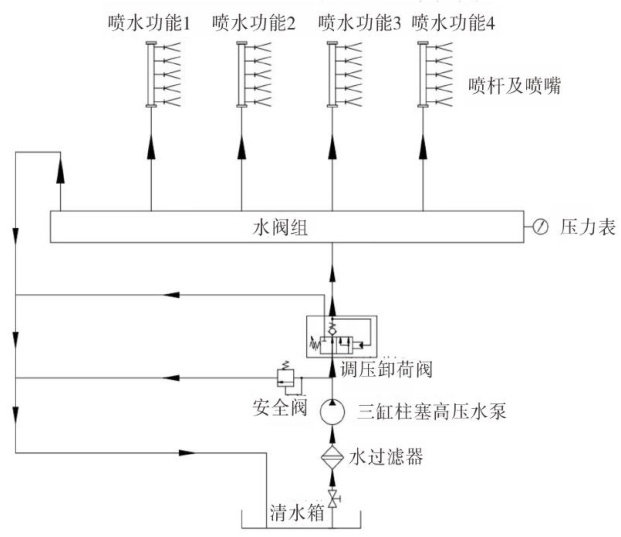 喷水功能1 喷水功能2 喷水功能3 喷水功能4

喷杆及喷嘴

水阀组

压力表

调压卸荷阀

安全阀

三缸柱塞高压水泵

水过滤器

清水箱